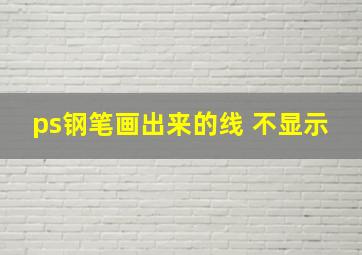 ps钢笔画出来的线 不显示